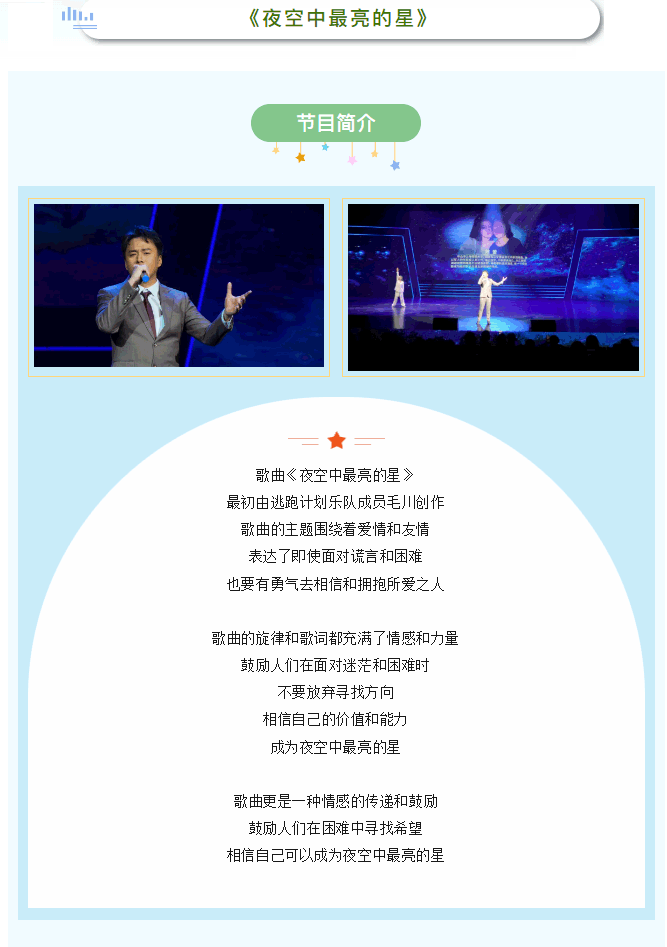 《夜空中最亮的星》

节目简介

歌曲《夜空中最亮的星》
最初由逃跑计划乐队成员毛川创作
歌曲的主题围绕着爱情和友情
表达了即使面对谎言和困难
也要有勇气去相信和拥抱所爱之人

歌曲的旋律和歌词都充满了情感和力量
鼓励人们在面对迷茫和困难时
不要放弃寻找方向
相信自己的价值和能力
成为夜空中最亮的星

歌曲更是一种情感的传递和鼓励
鼓励人们在困难中寻找希望
相信自己可以成为夜空中最亮的星